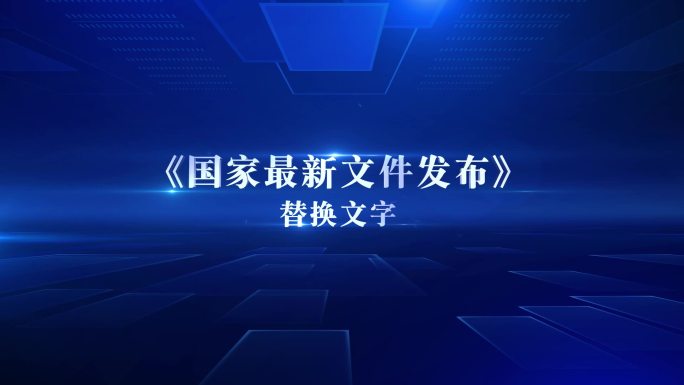 《国家最新文件发布》

替换文字